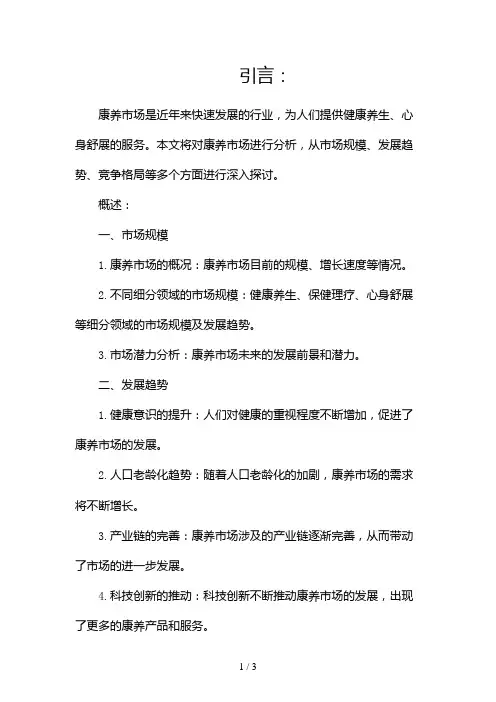 引言：

康养市场是近年来快速发展的行业，为人们提供健康养生、心身舒展的服务。本文将对康养市场进行分析，从市场规模、发展趋势、竞争格局等多个方面进行深入探讨。

概述：

一、市场规模

1. 康养市场的概况：康养市场目前的规模、增长速度等情况。

2. 不同细分领域的市场规模：健康养生、保健理疗、心身舒展等细分领域的市场规模及发展趋势。

3. 市场潜力分析：康养市场未来的发展前景和潜力。

二、发展趋势

1. 健康意识的提升：人们对健康的重视程度不断增加，促进了康养市场的发展。

2. 人口老龄化趋势：随着人口老龄化的加剧，康养市场的需求将不断增长。

3. 产业链的完善：康养市场涉及的产业链逐渐完善，从而带动了市场的进一步发展。

4. 科技创新的推动：科技创新不断推动康养市场的发展，出现了更多的康养产品和服务。

1 / 3